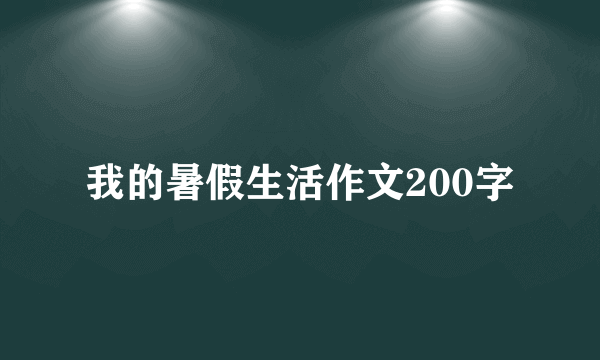 我的暑假生活作文200字